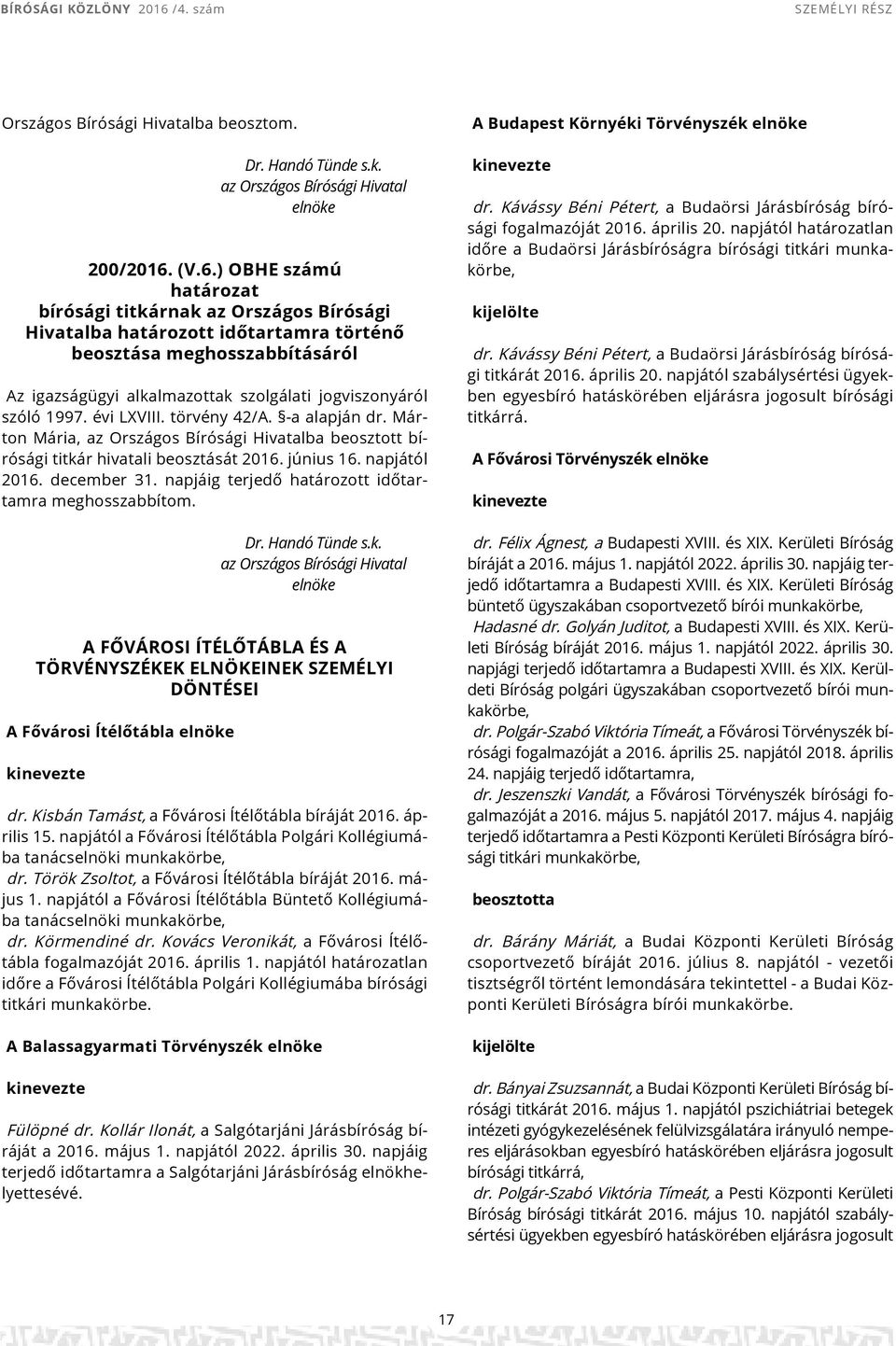 BÍRÓSÁGI KÖZLÖNY 2016 /4. szám SZEMÉLYI RÉSZ

Országos Bírósági Hivatalba beosztom.

Dr. Handó Tünde s.k.
az Országos Bírósági Hivatal
elnöke

200/2016. (V.6.) OBHE számú
határozat
bírósági titkárnak az Országos Bírósági Hivatalba határozott időtartamra történő beosztása meghosszabbításáról

Az igazságügyi alkalmazottak szolgálati jogviszonyáról szóló 1997. évi LXVIII. törvény 42/A. §-a alapján dr. Márton Mária, az Országos Bírósági Hivatalba beosztott bírósági titkár hivatali beosztását 2016. június 16. napjától 2016. december 31. napjáig terjedő határozott időtartamra meghosszabbítom.

Dr. Handó Tünde s.k.
az Országos Bírósági Hivatal
elnöke

A FŐVÁROSI ÍTÉLŐTÁBLA ÉS A TÖRVÉNYSZÉKEK ELNÖKEINEK SZEMÉLYI DÖNTÉSEI

A Fővárosi Ítélőtábla elnöke

kinevezte

dr. Kisbán Tamást, a Fővárosi Ítélőtábla bíráját 2016. április 15. napjától a Fővárosi Ítélőtábla Polgári Kollégiumába tanácselnöki munkakörbe,
dr. Török Zsoltot, a Fővárosi Ítélőtábla bíráját 2016. május 1. napjától a Fővárosi Ítélőtábla Büntető Kollégiumába tanácselnöki munkakörbe,
dr. Körmendiné dr. Kovács Veronikát, a Fővárosi Ítélőtábla fogalmazóját 2016. április 1. napjától határozatlan időre a Fővárosi Ítélőtábla Polgári Kollégiumába bírósági titkári munkakörbe.

A Balassagyarmati Törvényszék elnöke

kinevezte

Fülöpné dr. Kollár Ilonát, a Salgótarjáni Járásbíróság bíráját a 2016. május 1. napjától 2022. április 30. napjáig terjedő időtartamra a Salgótarjáni Járásbíróság elnökhelyettesévé.

A Budapest Környéki Törvényszék elnöke

kinevezte

dr. Kávássy Béni Pétert, a Budaörsi Járásbíróság bírósági fogalmazóját 2016. április 20. napjától határozatlan időre a Budaörsi Járásbíróságra bírósági titkári munkakörbe,

kijelölte

dr. Kávássy Béni Pétert, a Budaörsi Járásbíróság bírósági titkárát 2016. április 20. napjától szabálysértési ügyekben egyesbíró hatáskörében eljárásra jogosult bírósági titkárrá.

A Fővárosi Törvényszék elnöke

kinevezte

dr. Félix Ágnest, a Budapesti XVIII. és XIX. Kerületi Bíróság bíráját a 2016. május 1. napjától 2022. április 30. napjáig terjedő időtartamra a Budapesti XVIII. és XIX. Kerületi Bíróság büntető ügyszakában csoportvezető bírói munkakörbe,
Hadasné dr. Golyán Juditot, a Budapesti XVIII. és XIX. Kerületi Bíróság bíráját 2016. május 1. napjától 2022. április 30. napjági terjedő időtartamra a Budapesti XVIII. és XIX. Kerüldeti Bíróság polgári ügyszakában csoportvezető bírói munkakörbe,
dr. Polgár-Szabó Viktória Tímeát, a Fővárosi Törvényszék bírósági fogalmazóját a 2016. április 25. napjától 2018. április 24. napjáig terjedő időtartamra,
dr. Jeszenszki Vandát, a Fővárosi Törvényszék bírósági fogalmazóját a 2016. május 5. napjától 2017. május 4. napjáig terjedő időtartamra a Pesti Központi Kerületi Bíróságra bírósági titkári munkakörbe,

beosztotta

dr. Bárány Máriát, a Budai Központi Kerületi Bíróság csoportvezető bíráját 2016. július 8. napjától - vezetői tisztségről történt lemondására tekintettel - a Budai Központi Kerületi Bíróságra bírói munkakörbe.

kijelölte

dr. Bányai Zsuzsannát, a Budai Központi Kerületi Bíróság bírósági titkárát 2016. május 1. napjától pszichiátriai betegek intézeti gyógykezelésének felülvizsgálatára irányuló nemperes eljárásokban egyesbíró hatáskörében eljárásra jogosult bírósági titkárrá,
dr. Polgár-Szabó Viktória Tímeát, a Pesti Központi Kerületi Bíróság bírósági titkárát 2016. május 10. napjától szabálysértési ügyekben egyesbíró hatáskörében eljárásra jogosult

17